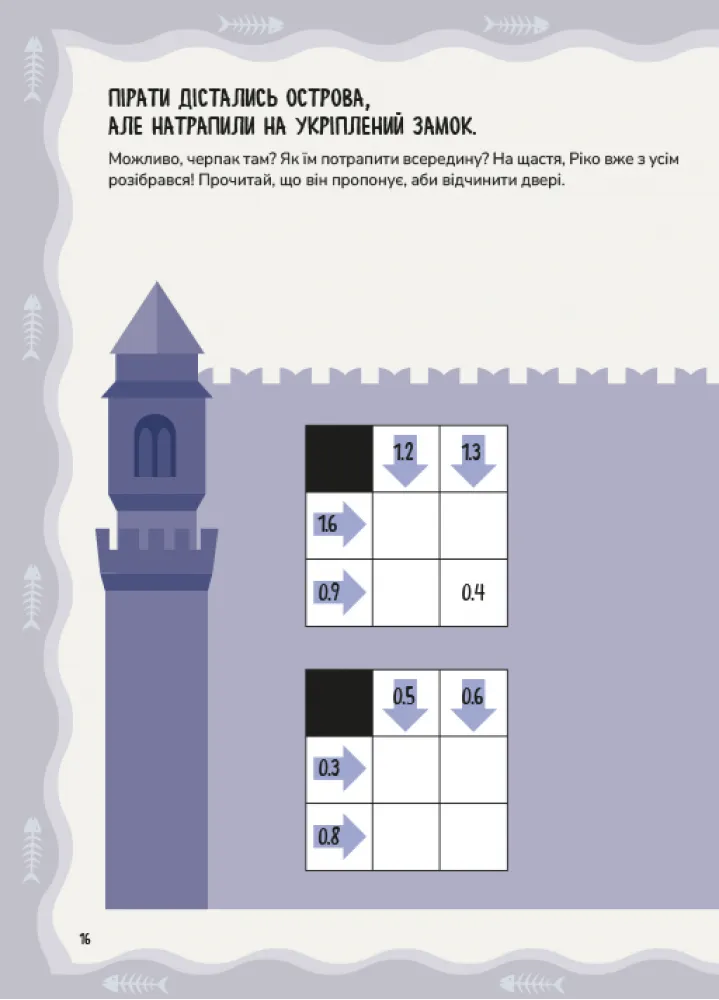 ПІРАТИ ДІСТАЛИСЬ ОСТРОВА,
АЛЕ НАТРАПИЛИ НА УКРІПЛЕНИЙ ЗАМОК.

Можливо, черпак там? Як їм потрапити всередину? На щастя, Ріко вже з усім розібрався! Прочитай, що він пропонує, аби відчинити двері.

|  | 1.2 | 1.3 |
|---|---|---|
| 1.6 |  |  |
| 0.9 |  | 0.4 |

|  | 0.5 | 0.6 |
|---|---|---|
| 0.3 |  |  |
| 0.8 |  |  |

16